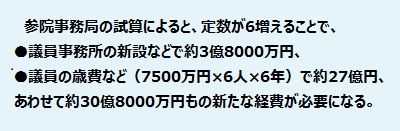 参院事務局の試算によると、定数が6増えることで、
●議員事務所の新設などで約3億8000万円、
●議員の歳費など（7500万円×6人×6年）で約27億円、
あわせて約30億8000万円もの新たな経費が必要になる。